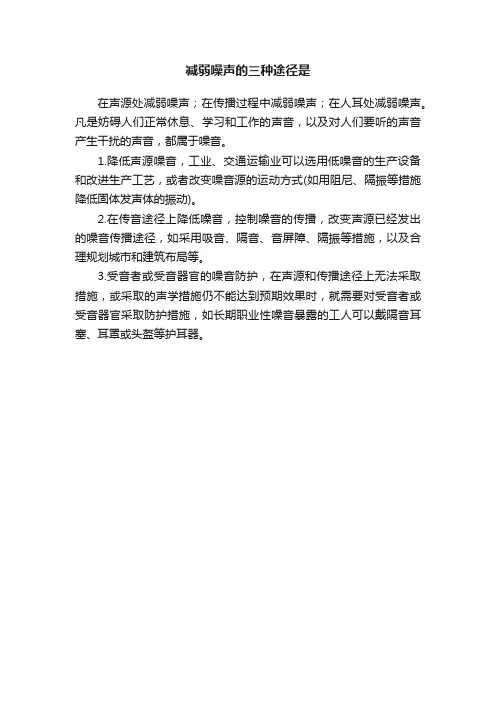 减弱噪声的三种途径是

在声源处减弱噪声；在传播过程中减弱噪声；在人耳处减弱噪声。凡是妨碍人们正常休息、学习和工作的声音，以及对人们要听的声音产生干扰的声音，都属于噪音。

1.降低声源噪音，工业、交通运输业可以选用低噪音的生产设备和改进生产工艺，或者改变噪音源的运动方式(如用阻尼、隔振等措施降低固体发声体的振动)。

2.在传音途径上降低噪音，控制噪音的传播，改变声源已经发出的噪音传播途径，如采用吸音、隔音、音屏障、隔振等措施，以及合理规划城市和建筑布局等。

3.受音者或受音器官的噪音防护，在声源和传播途径上无法采取措施，或采取的声学措施仍不能达到预期效果时，就需要对受音者或受音器官采取防护措施，如长期职业性噪音暴露的工人可以戴隔音耳塞、耳罩或头盔等护耳器。